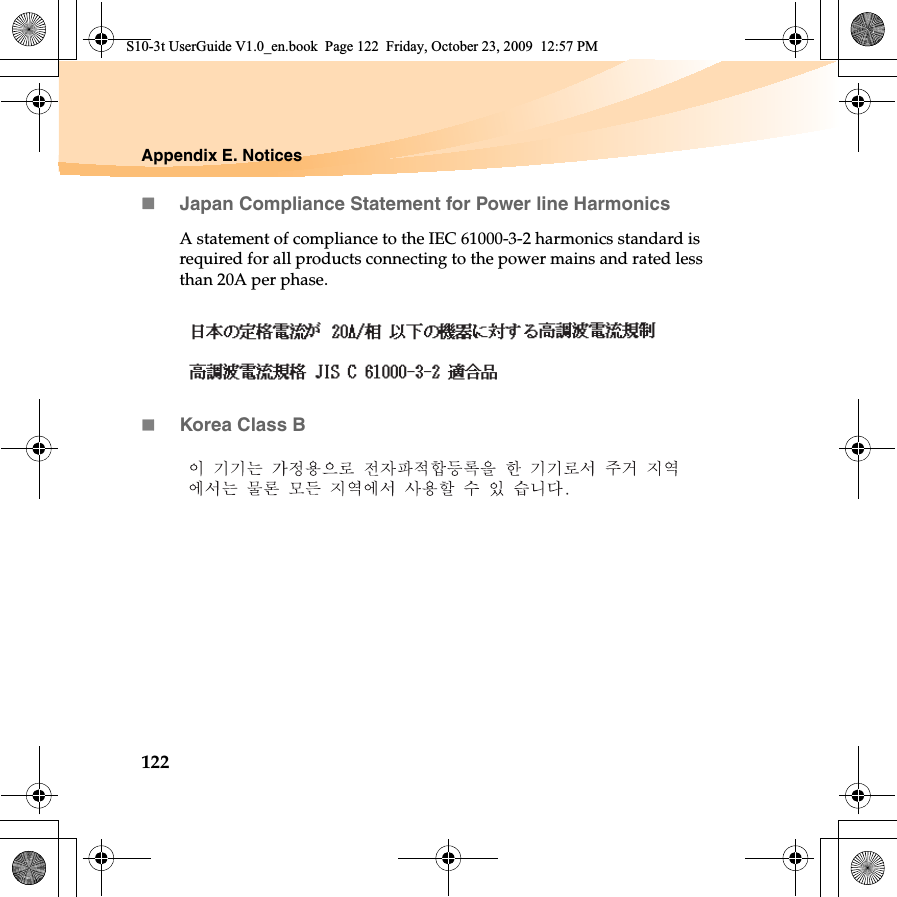 S10-3t UserGuide V1.0_en.book Page 122 Friday, October 23, 2009 12:57 PM

Appendix E. Notices

Japan Compliance Statement for Power line Harmonics

A statement of compliance to the IEC 61000-3-2 harmonics standard is required for all products connecting to the power mains and rated less than 20A per phase.

日本の定格電流が 20A/相 以下の機器に対する高調波電流規制

高調波電流規格 JIS C 61000-3-2 適合品

Korea Class B

이 기기는 가정용으로 전자파적합등록을 한 기기로서 주거 지역 에서는 물론 모든 지역에서 사용할 수 있 습니다.

122